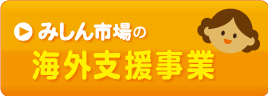 みしん市場の
海外支援事業